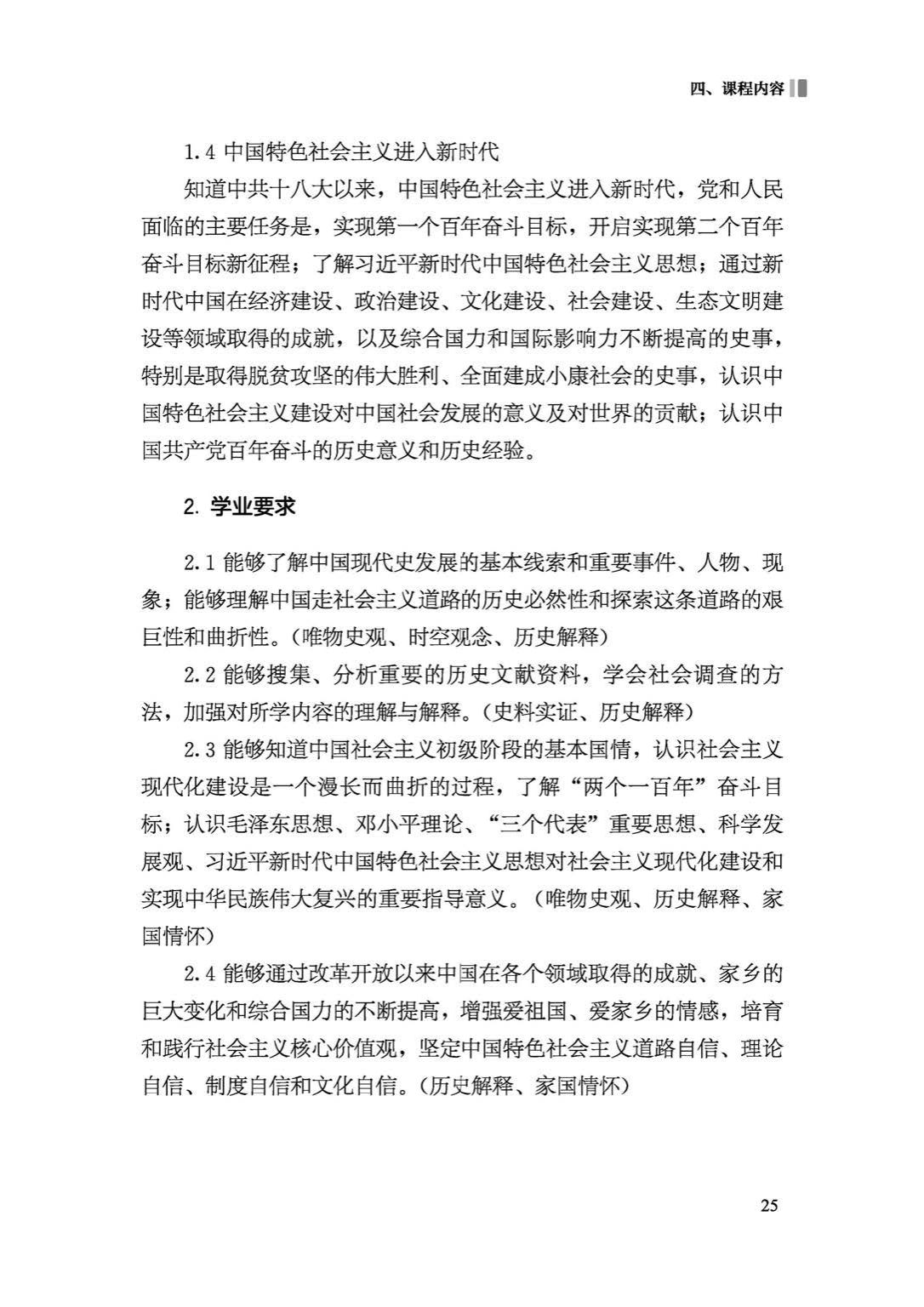 四、课程内容

1.4 中国特色社会主义进入新时代

知道中共十八大以来，中国特色社会主义进入新时代，党和人民面临的主要任务是，实现第一个百年奋斗目标，开启实现第二个百年奋斗目标新征程；了解习近平新时代中国特色社会主义思想；通过新时代中国在经济建设、政治建设、文化建设、社会建设、生态文明建设等领域取得的成就，以及综合国力和国际影响力不断提高的史事，特别是取得脱贫攻坚的伟大胜利、全面建成小康社会的史事，认识中国特色社会主义建设对中国社会发展的意义及对世界的贡献；认识中国共产党百年奋斗的历史意义和历史经验。

2. 学业要求

2.1 能够了解中国现代史发展的基本线索和重要事件、人物、现象；能够理解中国走社会主义道路的历史必然性和探索这条道路的艰巨性和曲折性。（唯物史观、时空观念、历史解释）

2.2 能够搜集、分析重要的历史文献资料，学会社会调查的方法，加强对所学内容的理解与解释。（史料实证、历史解释）

2.3 能够知道中国社会主义初级阶段的基本国情，认识社会主义现代化建设是一个漫长而曲折的过程，了解“两个一百年”奋斗目标；认识毛泽东思想、邓小平理论、“三个代表”重要思想、科学发展观、习近平新时代中国特色社会主义思想对社会主义现代化建设和实现中华民族伟大复兴的重要指导意义。（唯物史观、历史解释、家国情怀）

2.4 能够通过改革开放以来中国在各个领域取得的成就、家乡的巨大变化和综合国力的不断提高，增强爱祖国、爱家乡的情感，培育和践行社会主义核心价值观，坚定中国特色社会主义道路自信、理论自信、制度自信和文化自信。（历史解释、家国情怀）

25